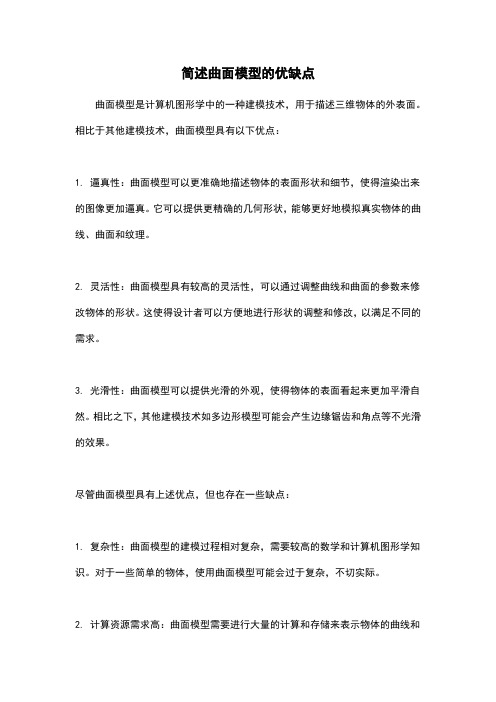 简述曲面模型的优缺点

曲面模型是计算机图形学中的一种建模技术，用于描述三维物体的外表面。相比于其他建模技术，曲面模型具有以下优点：

1. 逼真性：曲面模型可以更准确地描述物体的表面形状和细节，使得渲染出来的图像更加逼真。它可以提供更精确的几何形状，能够更好地模拟真实物体的曲线、曲面和纹理。

2. 灵活性：曲面模型具有较高的灵活性，可以通过调整曲线和曲面的参数来修改物体的形状。这使得设计者可以方便地进行形状的调整和修改，以满足不同的需求。

3. 光滑性：曲面模型可以提供光滑的外观，使得物体的表面看起来更加平滑自然。相比之下，其他建模技术如多边形模型可能会产生边缘锯齿和角点等不光滑的效果。

尽管曲面模型具有上述优点，但也存在一些缺点：

1. 复杂性：曲面模型的建模过程相对复杂，需要较高的数学和计算机图形学知识。对于一些简单的物体，使用曲面模型可能会过于复杂，不切实际。

2. 计算资源需求高：曲面模型需要进行大量的计算和存储来表示物体的曲线和